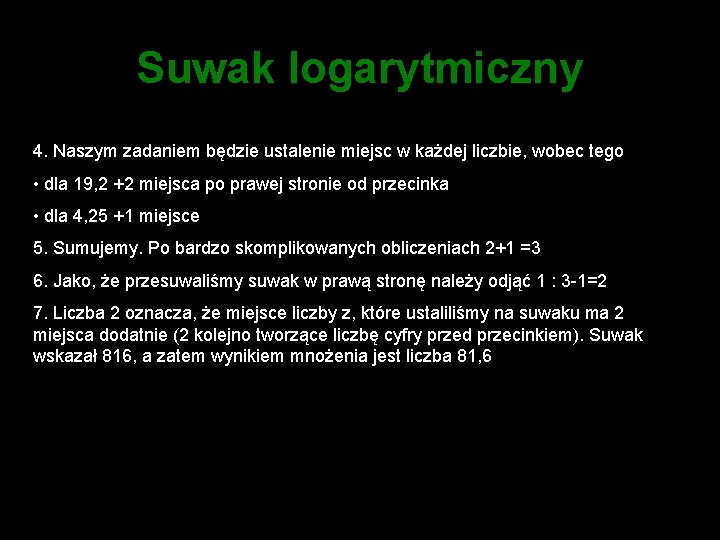 Suwak logarytmiczny

4. Naszym zadaniem będzie ustalenie miejsc w każdej liczbie, wobec tego

• dla 19,2 +2 miejsca po prawej stronie od przecinka

• dla 4,25 +1 miejsce

5. Sumujemy. Po bardzo skomplikowanych obliczeniach 2+1 =3

6. Jako, że przesuwaliśmy suwak w prawą stronę należy odjąć 1 : 3-1=2

7. Liczba 2 oznacza, że miejsce liczby z, które ustaliliśmy na suwaku ma 2 miejsca dodatnie (2 kolejno tworzące liczbę cyfry przed przecinkiem). Suwak wskazał 816, a zatem wynikiem mnożenia jest liczba 81,6